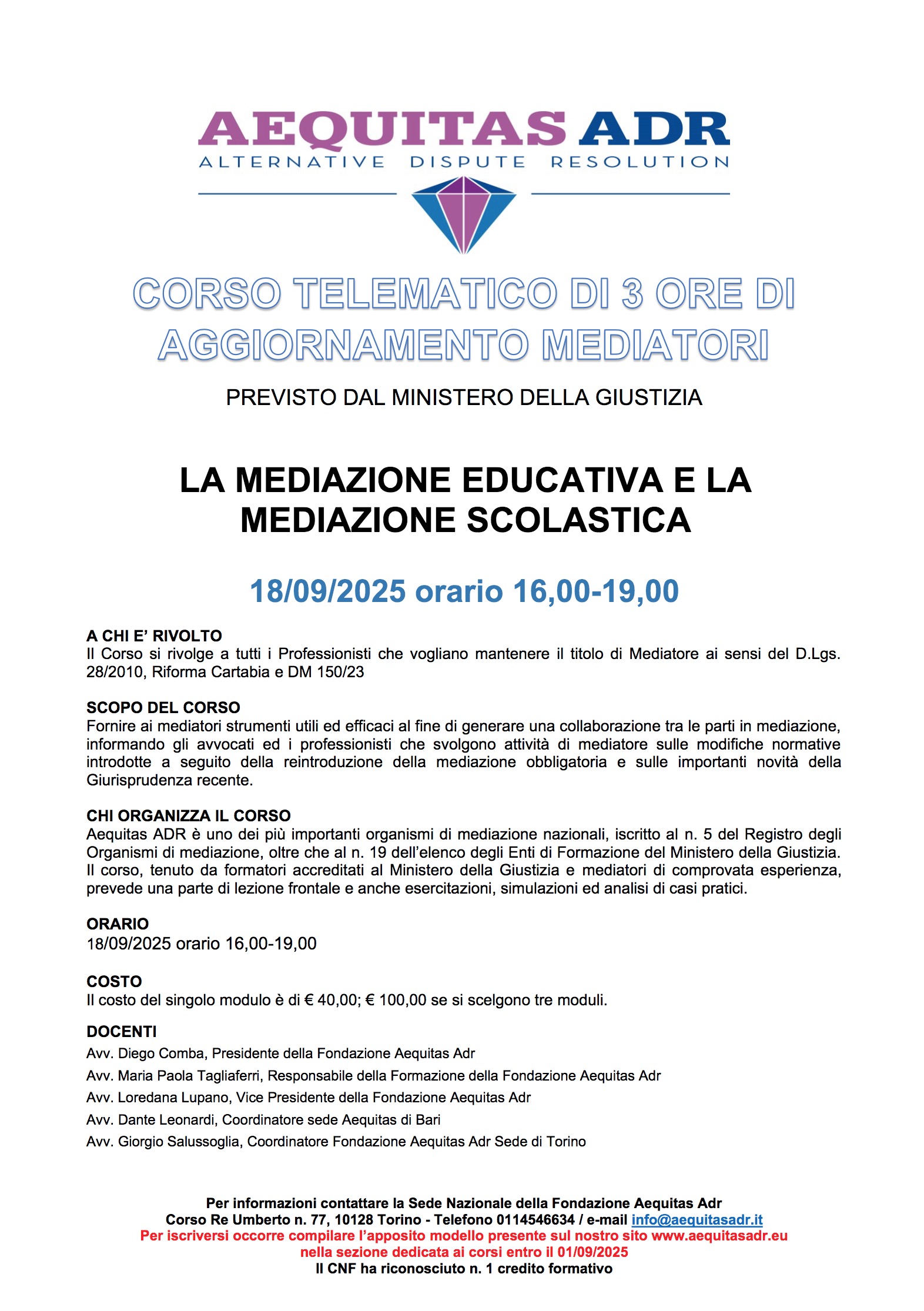 AEQUITAS ADR
ALTERNATIVE DISPUTE RESOLUTION

CORSO TELEMATICO DI 3 ORE DI AGGIORNAMENTO MEDIATORI

PREVISTO DAL MINISTERO DELLA GIUSTIZIA

LA MEDIAZIONE EDUCATIVA E LA MEDIAZIONE SCOLASTICA

18/09/2025 orario 16,00-19,00

A CHI E' RIVOLTO
Il Corso si rivolge a tutti i Professionisti che vogliano mantenere il titolo di Mediatore ai sensi del D.Lgs. 28/2010, Riforma Cartabia e DM 150/23

SCOPO DEL CORSO
Fornire ai mediatori strumenti utili ed efficaci al fine di generare una collaborazione tra le parti in mediazione, informando gli avvocati ed i professionisti che svolgono attività di mediatore sulle modifiche normative introdotte a seguito della reintroduzione della mediazione obbligatoria e sulle importanti novità della Giurisprudenza recente.

CHI ORGANIZZA IL CORSO
Aequitas ADR è uno dei più importanti organismi di mediazione nazionali, iscritto al n. 5 del Registro degli Organismi di mediazione, oltre che al n. 19 dell'elenco degli Enti di Formazione del Ministero della Giustizia. Il corso, tenuto da formatori accreditati al Ministero della Giustizia e mediatori di comprovata esperienza, prevede una parte di lezione frontale e anche esercitazioni, simulazioni ed analisi di casi pratici.

ORARIO
18/09/2025 orario 16,00-19,00

COSTO
Il costo del singolo modulo è di € 40,00; € 100,00 se si scelgono tre moduli.

DOCENTI
Avv. Diego Comba, Presidente della Fondazione Aequitas Adr
Avv. Maria Paola Tagliaferri, Responsabile della Formazione della Fondazione Aequitas Adr
Avv. Loredana Lupano, Vice Presidente della Fondazione Aequitas Adr
Avv. Dante Leonardi, Coordinatore sede Aequitas di Bari
Avv. Giorgio Salussoglia, Coordinatore Fondazione Aequitas Adr Sede di Torino

Per informazioni contattare la Sede Nazionale della Fondazione Aequitas Adr
Corso Re Umberto n. 77, 10128 Torino - Telefono 0114546634 / e-mail info@aequitasadr.it
Per iscriversi occorre compilare l'apposito modello presente sul nostro sito www.aequitasadr.eu nella sezione dedicata ai corsi entro il 01/09/2025
Il CNF ha riconosciuto n. 1 credito formativo